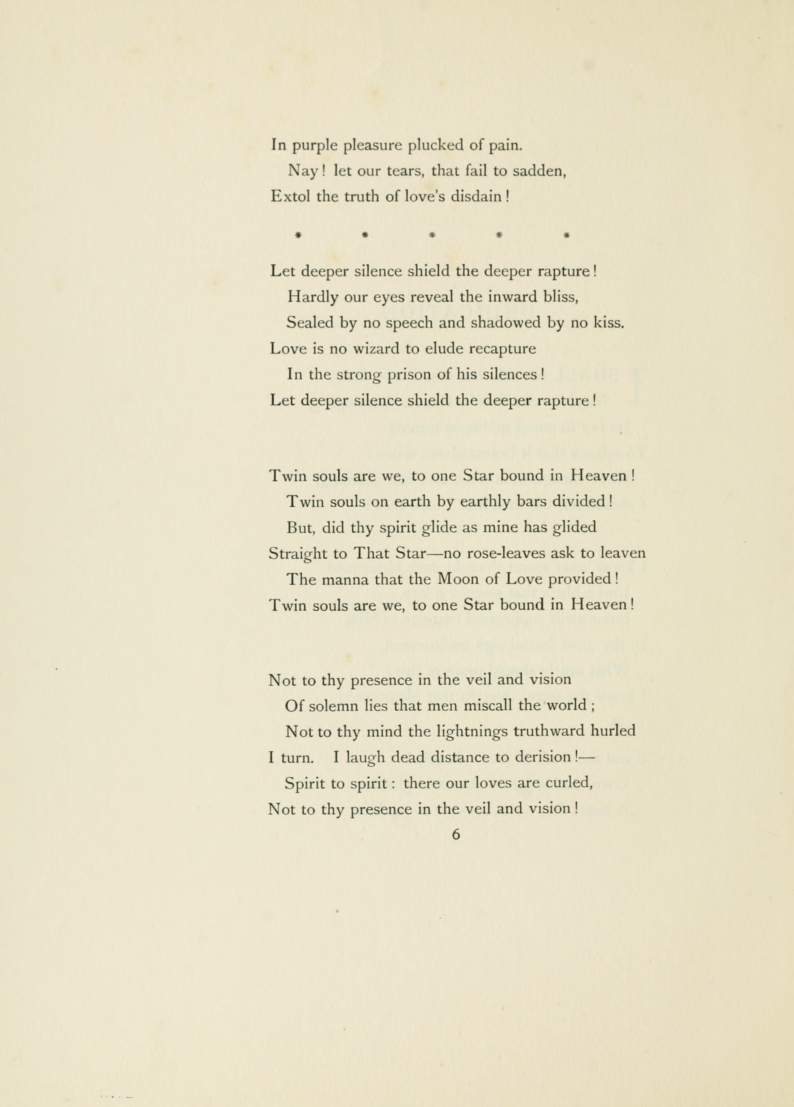 In purple pleasure plucked of pain.
Nay! let our tears, that fail to sadden,
Extol the truth of love's disdain!

* * * * *

Let deeper silence shield the deeper rapture!
Hardly our eyes reveal the inward bliss,
Sealed by no speech and shadowed by no kiss.
Love is no wizard to elude recapture
In the strong prison of his silences!
Let deeper silence shield the deeper rapture!

Twin souls are we, to one Star bound in Heaven!
Twin souls on earth by earthly bars divided!
But, did thy spirit glide as mine has glided
Straight to That Star—no rose-leaves ask to leaven
The manna that the Moon of Love provided!
Twin souls are we, to one Star bound in Heaven!

Not to thy presence in the veil and vision
Of solemn lies that men miscall the world;
Not to thy mind the lightnings truthward hurled
I turn. I laugh dead distance to derision!—
Spirit to spirit: there our loves are curled,
Not to thy presence in the veil and vision!

6